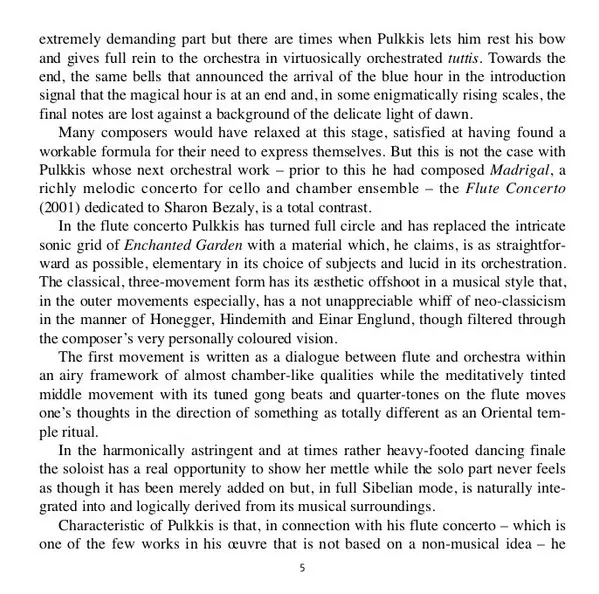 extremely demanding part but there are times when Pulkkis lets him rest his bow and gives full rein to the orchestra in virtuosically orchestrated tuttis. Towards the end, the same bells that announced the arrival of the blue hour in the introduction signal that the magical hour is at an end and, in some enigmatically rising scales, the final notes are lost against a background of the delicate light of dawn.

Many composers would have relaxed at this stage, satisfied at having found a workable formula for their need to express themselves. But this is not the case with Pulkkis whose next orchestral work – prior to this he had composed Madrigal, a richly melodic concerto for cello and chamber ensemble – the Flute Concerto (2001) dedicated to Sharon Bezaly, is a total contrast.

In the flute concerto Pulkkis has turned full circle and has replaced the intricate sonic grid of Enchanted Garden with a material which, he claims, is as straightforward as possible, elementary in its choice of subjects and lucid in its orchestration. The classical, three-movement form has its æsthetic offshoot in a musical style that, in the outer movements especially, has a not unappreciable whiff of neo-classicism in the manner of Honegger, Hindemith and Einar Englund, though filtered through the composer's very personally coloured vision.

The first movement is written as a dialogue between flute and orchestra within an airy framework of almost chamber-like qualities while the meditatively tinted middle movement with its tuned gong beats and quarter-tones on the flute moves one's thoughts in the direction of something as totally different as an Oriental temple ritual.

In the harmonically astringent and at times rather heavy-footed dancing finale the soloist has a real opportunity to show her mettle while the solo part never feels as though it has been merely added on but, in full Sibelian mode, is naturally integrated into and logically derived from its musical surroundings.

Characteristic of Pulkkis is that, in connection with his flute concerto – which is one of the few works in his œuvre that is not based on a non-musical idea – he

5